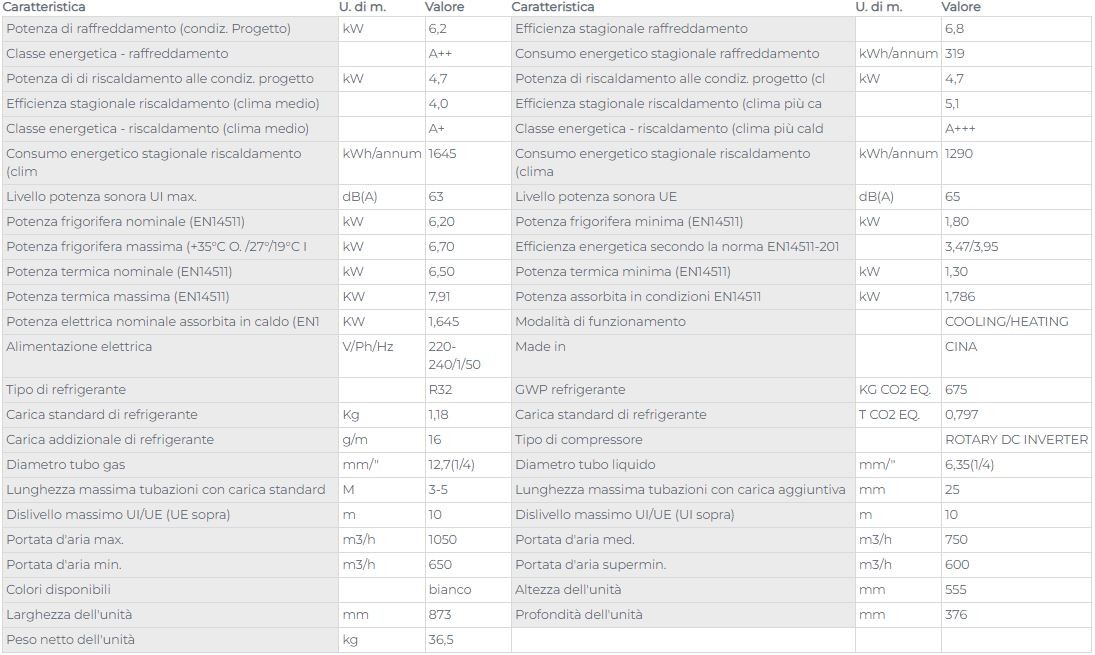 | Caratteristica | U. di m. | Valore | Caratteristica | U. di m. | Valore |
|---|---|---|---|---|---|
| Potenza di raffreddamento (condiz. Progetto) | kW | 6,2 | Efficienza stagionale raffreddamento | | 6,8 |
| Classe energetica - raffreddamento | | A++ | Consumo energetico stagionale raffreddamento | kWh/annum | 319 |
| Potenza di di riscaldamento alle condiz. progetto | kW | 4,7 | Potenza di riscaldamento alle condiz. progetto (cl | kW | 4,7 |
| Efficienza stagionale riscaldamento (clima medio) | | 4,0 | Efficienza stagionale riscaldamento (clima più ca | | 5,1 |
| Classe energetica - riscaldamento (clima medio) | | A+ | Classe energetica - riscaldamento (clima più cald | | A+++ |
| Consumo energetico stagionale riscaldamento (clim | kWh/annum | 1645 | Consumo energetico stagionale riscaldamento (clima | kWh/annum | 1290 |
| Livello potenza sonora UI max. | dB(A) | 63 | Livello potenza sonora UE | dB(A) | 65 |
| Potenza frigorifera nominale (EN14511) | kW | 6,20 | Potenza frigorifera minima (EN14511) | kW | 1,80 |
| Potenza frigorifera massima (+35°C O. /27°/19°C I | kW | 6,70 | Efficienza energetica secondo la norma EN14511-201 | | 3,47/3,95 |
| Potenza termica nominale (EN14511) | kW | 6,50 | Potenza termica minima (EN14511) | kW | 1,30 |
| Potenza termica massima (EN14511) | KW | 7,91 | Potenza assorbita in condizioni EN14511 | kW | 1,786 |
| Potenza elettrica nominale assorbita in caldo (EN1 | KW | 1,645 | Modalità di funzionamento | | COOLING/HEATING |
| Alimentazione elettrica | V/Ph/Hz | 220-240/1/50 | Made in | | CINA |
| Tipo di refrigerante | | R32 | GWP refrigerante | KG CO2 EQ. | 675 |
| Carica standard di refrigerante | Kg | 1,18 | Carica standard di refrigerante | T CO2 EQ. | 0,797 |
| Carica addizionale di refrigerante | g/m | 16 | Tipo di compressore | | ROTARY DC INVERTER |
| Diametro tubo gas | mm/" | 12,7(1/4) | Diametro tubo liquido | mm/" | 6,35(1/4) |
| Lunghezza massima tubazioni con carica standard | M | 3-5 | Lunghezza massima tubazioni con carica aggiuntiva | mm | 25 |
| Dislivello massimo UI/UE (UE sopra) | m | 10 | Dislivello massimo UI/UE (UI sopra) | m | 10 |
| Portata d'aria max. | m3/h | 1050 | Portata d'aria med. | m3/h | 750 |
| Portata d'aria min. | m3/h | 650 | Portata d'aria supermin. | m3/h | 600 |
| Colori disponibili | | bianco | Altezza dell'unità | mm | 555 |
| Larghezza dell'unità | mm | 873 | Profondità dell'unità | mm | 376 |
| Peso netto dell'unità | kg | 36,5 | | | |